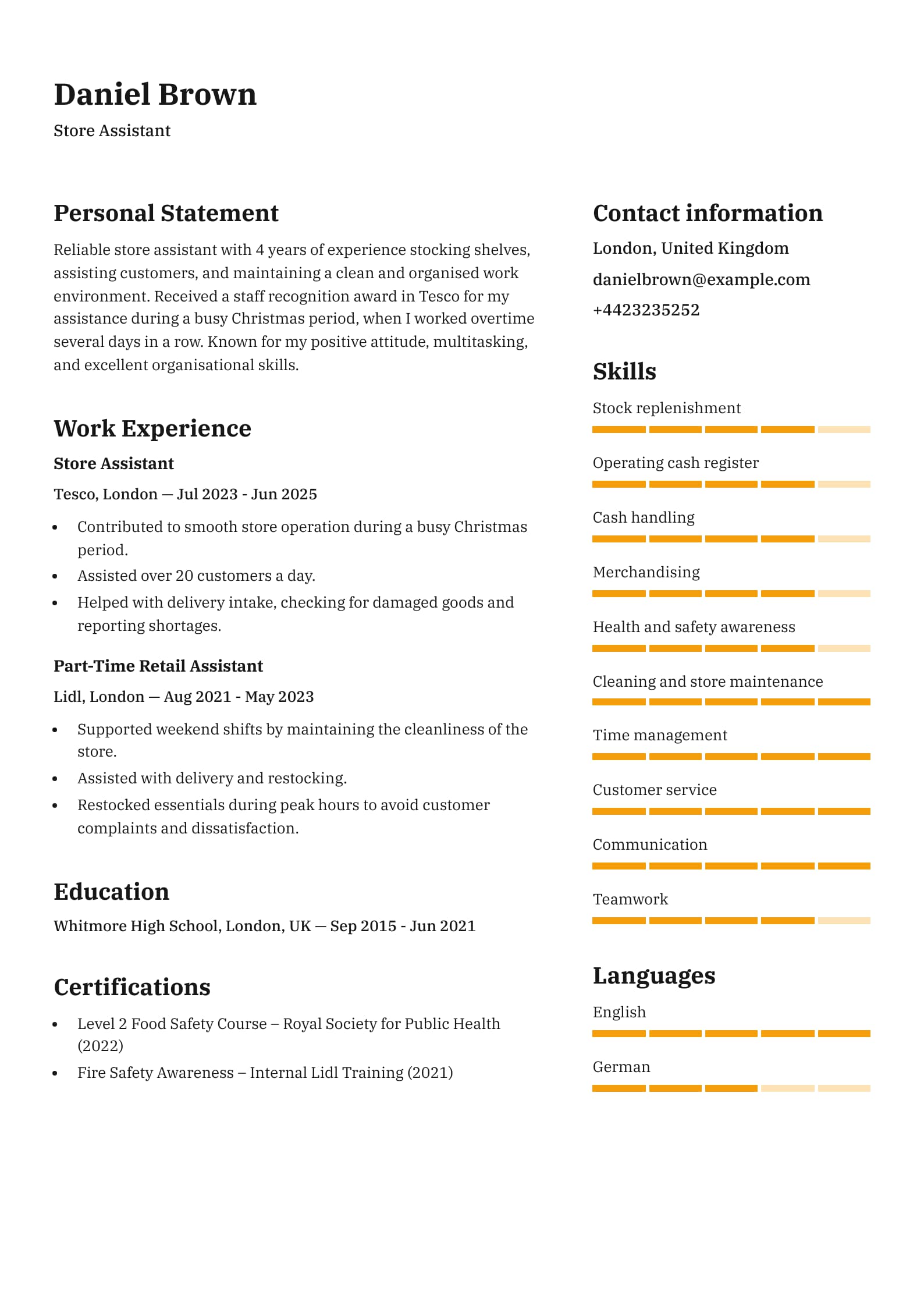 Daniel Brown
Store Assistant

Personal Statement

Reliable store assistant with 4 years of experience stocking shelves, assisting customers, and maintaining a clean and organised work environment. Received a staff recognition award in Tesco for my assistance during a busy Christmas period, when I worked overtime several days in a row. Known for my positive attitude, multitasking, and excellent organisational skills.

Work Experience

Store Assistant
Tesco, London — Jul 2023 - Jun 2025

- Contributed to smooth store operation during a busy Christmas period.
- Assisted over 20 customers a day.
- Helped with delivery intake, checking for damaged goods and reporting shortages.

Part-Time Retail Assistant
Lidl, London — Aug 2021 - May 2023

- Supported weekend shifts by maintaining the cleanliness of the store.
- Assisted with delivery and restocking.
- Restocked essentials during peak hours to avoid customer complaints and dissatisfaction.

Education

Whitmore High School, London, UK — Sep 2015 - Jun 2021

Certifications

- Level 2 Food Safety Course – Royal Society for Public Health (2022)
- Fire Safety Awareness – Internal Lidl Training (2021)

Contact information

London, United Kingdom
danielbrown@example.com
+4423235252

Skills

Stock replenishment
Operating cash register
Cash handling
Merchandising
Health and safety awareness
Cleaning and store maintenance
Time management
Customer service
Communication
Teamwork

Languages

English
German